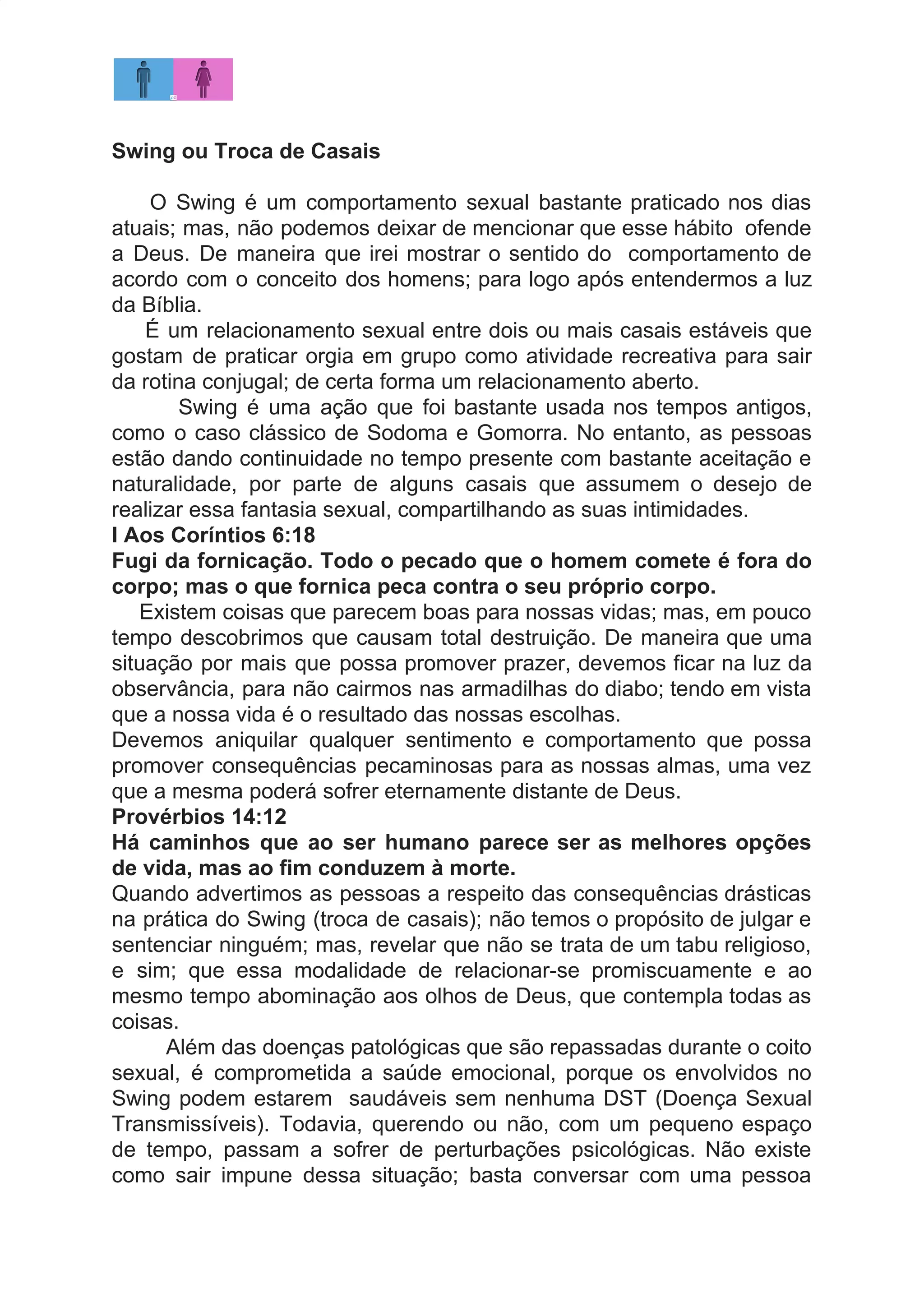 Swing ou Troca de Casais

O Swing é um comportamento sexual bastante praticado nos dias atuais; mas, não podemos deixar de mencionar que esse hábito ofende a Deus. De maneira que irei mostrar o sentido do comportamento de acordo com o conceito dos homens; para logo após entendermos a luz da Bíblia.

É um relacionamento sexual entre dois ou mais casais estáveis que gostam de praticar orgia em grupo como atividade recreativa para sair da rotina conjugal; de certa forma um relacionamento aberto.

Swing é uma ação que foi bastante usada nos tempos antigos, como o caso clássico de Sodoma e Gomorra. No entanto, as pessoas estão dando continuidade no tempo presente com bastante aceitação e naturalidade, por parte de alguns casais que assumem o desejo de realizar essa fantasia sexual, compartilhando as suas intimidades.
I Aos Coríntios 6:18
Fugi da fornicação. Todo o pecado que o homem comete é fora do corpo; mas o que fornica peca contra o seu próprio corpo.

Existem coisas que parecem boas para nossas vidas; mas, em pouco tempo descobrimos que causam total destruição. De maneira que uma situação por mais que possa promover prazer, devemos ficar na luz da observância, para não cairmos nas armadilhas do diabo; tendo em vista que a nossa vida é o resultado das nossas escolhas.
Devemos aniquilar qualquer sentimento e comportamento que possa promover consequências pecaminosas para as nossas almas, uma vez que a mesma poderá sofrer eternamente distante de Deus.
Provérbios 14:12
Há caminhos que ao ser humano parece ser as melhores opções de vida, mas ao fim conduzem à morte.
Quando advertimos as pessoas a respeito das consequências drásticas na prática do Swing (troca de casais); não temos o propósito de julgar e sentenciar ninguém; mas, revelar que não se trata de um tabu religioso, e sim; que essa modalidade de relacionar-se promiscuamente e ao mesmo tempo abominação aos olhos de Deus, que contempla todas as coisas.

Além das doenças patológicas que são repassadas durante o coito sexual, é comprometida a saúde emocional, porque os envolvidos no Swing podem estarem saudáveis sem nenhuma DST (Doença Sexual Transmissíveis). Todavia, querendo ou não, com um pequeno espaço de tempo, passam a sofrer de perturbações psicológicas. Não existe como sair impune dessa situação; basta conversar com uma pessoa